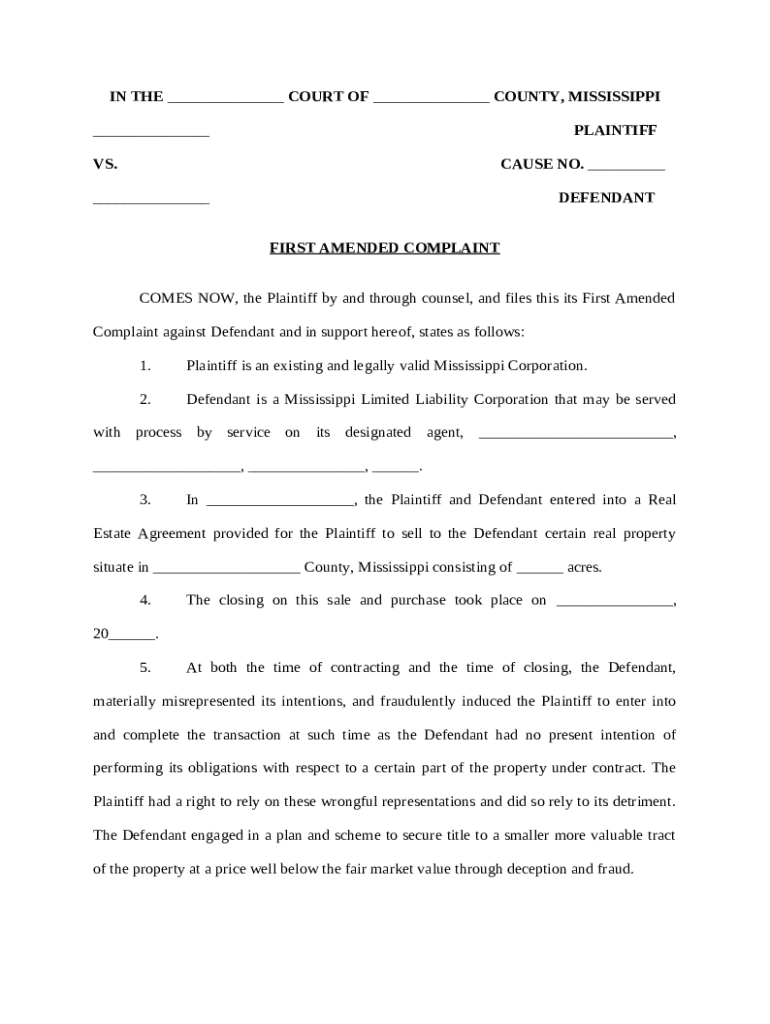 IN THE _______________ COURT OF _______________ COUNTY, MISSISSIPPI

_______________ PLAINTIFF

VS. CAUSE NO. __________

_______________ DEFENDANT

FIRST AMENDED COMPLAINT

COMES NOW, the Plaintiff by and through counsel, and files this its First Amended Complaint against Defendant and in support hereof, states as follows:

1. Plaintiff is an existing and legally valid Mississippi Corporation.

2. Defendant is a Mississippi Limited Liability Corporation that may be served with process by service on its designated agent, _________________________, ___________________, _______________, ______.

3. In ___________________, the Plaintiff and Defendant entered into a Real Estate Agreement provided for the Plaintiff to sell to the Defendant certain real property situate in ___________________ County, Mississippi consisting of ______ acres.

4. The closing on this sale and purchase took place on _______________, 20______.

5. At both the time of contracting and the time of closing, the Defendant, materially misrepresented its intentions, and fraudulently induced the Plaintiff to enter into and complete the transaction at such time as the Defendant had no present intention of performing its obligations with respect to a certain part of the property under contract. The Plaintiff had a right to rely on these wrongful representations and did so rely to its detriment. The Defendant engaged in a plan and scheme to secure title to a smaller more valuable tract of the property at a price well below the fair market value through deception and fraud.